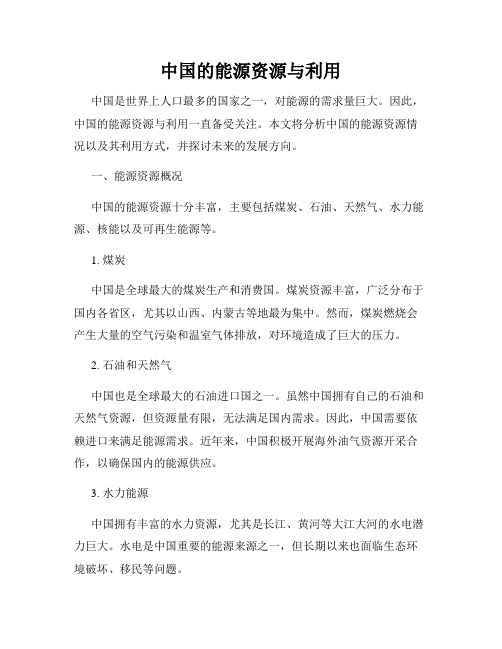 中国的能源资源与利用

中国是世界上人口最多的国家之一，对能源的需求量巨大。因此，中国的能源资源与利用一直备受关注。本文将分析中国的能源资源情况以及其利用方式，并探讨未来的发展方向。

一、能源资源概况

中国的能源资源十分丰富，主要包括煤炭、石油、天然气、水力能源、核能以及可再生能源等。

1. 煤炭

中国是全球最大的煤炭生产和消费国。煤炭资源丰富，广泛分布于国内各省区，尤其以山西、内蒙古等地最为集中。然而，煤炭燃烧会产生大量的空气污染和温室气体排放，对环境造成了巨大的压力。

2. 石油和天然气

中国也是全球最大的石油进口国之一。虽然中国拥有自己的石油和天然气资源，但资源量有限，无法满足国内需求。因此，中国需要依赖进口来满足能源需求。近年来，中国积极开展海外油气资源开采合作，以确保国内的能源供应。

3. 水力能源

中国拥有丰富的水力资源，尤其是长江、黄河等大江大河的水电潜力巨大。水电是中国重要的能源来源之一，但长期以来也面临生态环境破坏、移民等问题。